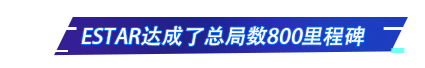 ESTAR达成了总局数800里程碑